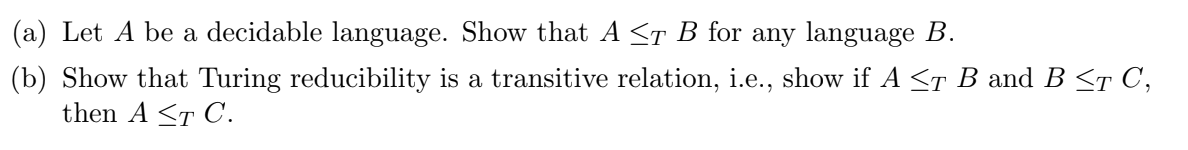 (a) Let $A$ be a decidable language. Show that $A \leq_T B$ for any language $B$.

(b) Show that Turing reducibility is a transitive relation, i.e., show if $A \leq_T B$ and $B \leq_T C$, then $A \leq_T C$.